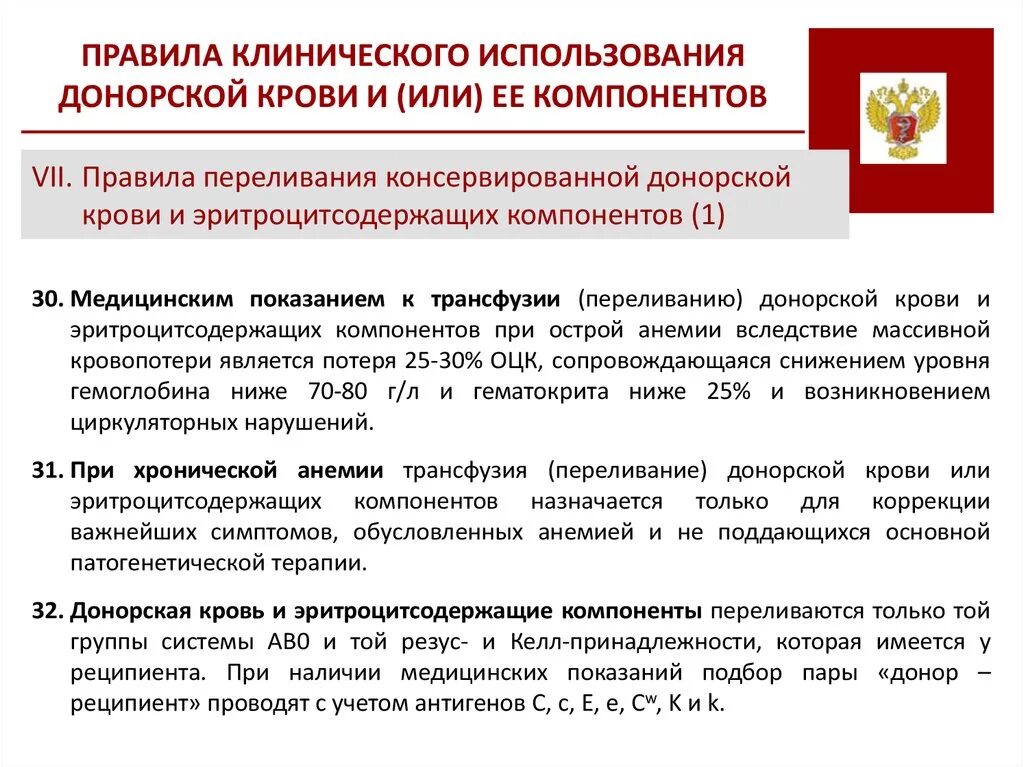 ПРАВИЛА КЛИНИЧЕСКОГО ИСПОЛЬЗОВАНИЯ ДОНОРСКОЙ КРОВИ И (ИЛИ) ЕЕ КОМПОНЕНТОВ

VII. Правила переливания консервированной донорской крови и эритроцитсодержащих компонентов (1)

30. Медицинским показанием к трансфузии (переливанию) донорской крови и эритроцитсодержащих компонентов при острой анемии вследствие массивной кровопотери является потеря 25-30% ОЦК, сопровождающаяся снижением уровня гемоглобина ниже 70-80 г/л и гематокрита ниже 25% и возникновением циркуляторных нарушений.

31. При хронической анемии трансфузия (переливание) донорской крови или эритроцитсодержащих компонентов назначается только для коррекции важнейших симптомов, обусловленных анемией и не поддающихся основной патогенетической терапии.

32. Донорская кровь и эритроцитсодержащие компоненты переливаются только той группы системы АВ0 и той резус- и Келл-принадлежности, которая имеется у реципиента. При наличии медицинских показаний подбор пары «донор – реципиент» проводят с учетом антигенов C, c, E, e, $C^w$, K и k.